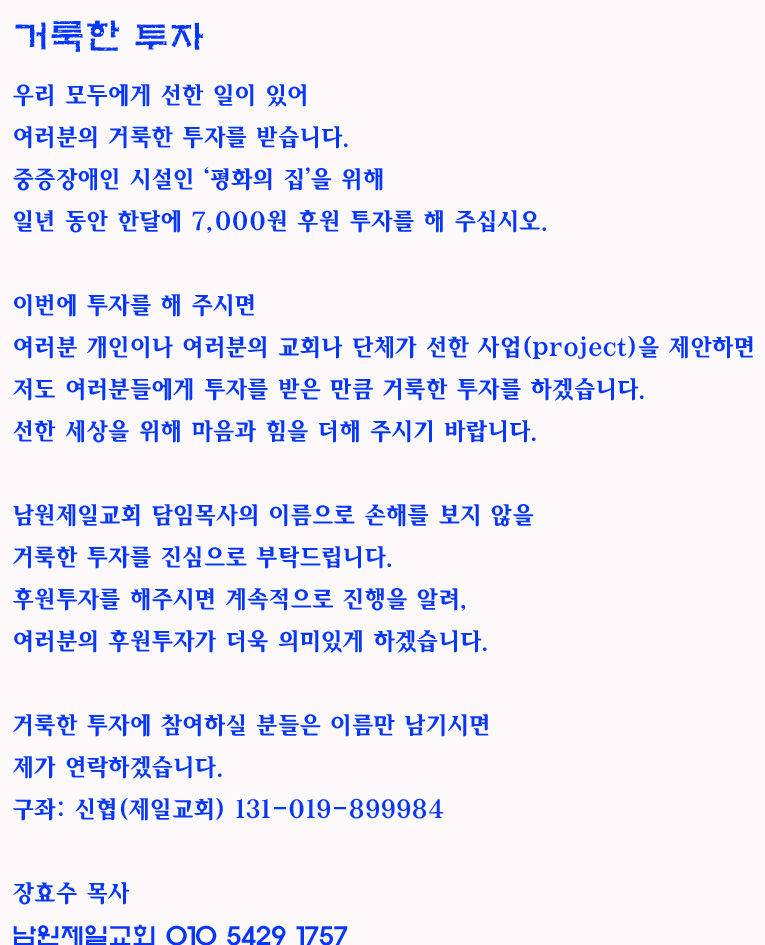 거룩한 투자

우리 모두에게 선한 일이 있어
여러분의 거룩한 투자를 받습니다.
중증장애인 시설인 ‘평화의 집’을 위해
일년 동안 한달에 7,000원 후원 투자를 해 주십시오.

이번에 투자를 해 주시면
여러분 개인이나 여러분의 교회나 단체가 선한 사업(project)을 제안하면
저도 여러분들에게 투자를 받은 만큼 거룩한 투자를 하겠습니다.
선한 세상을 위해 마음과 힘을 더해 주시기 바랍니다.

남원제일교회 담임목사의 이름으로 손해를 보지 않을
거룩한 투자를 진심으로 부탁드립니다.
후원투자를 해주시면 계속적으로 진행을 알려,
여러분의 후원투자가 더욱 의미있게 하겠습니다.

거룩한 투자에 참여하실 분들은 이름만 남기시면
제가 연락하겠습니다.
구좌: 신협(제일교회) 131-019-899984

장효수 목사
남원제일교회 010 5429 1757